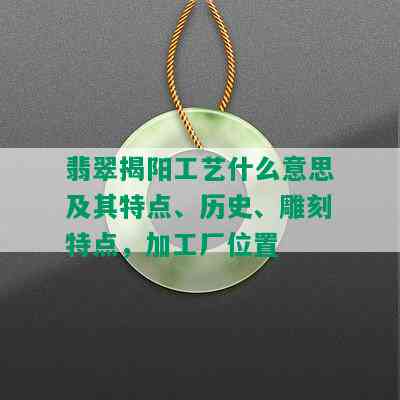 翡翠揭阳工艺什么意思及其特点、历史、雕刻特点，加工厂位置